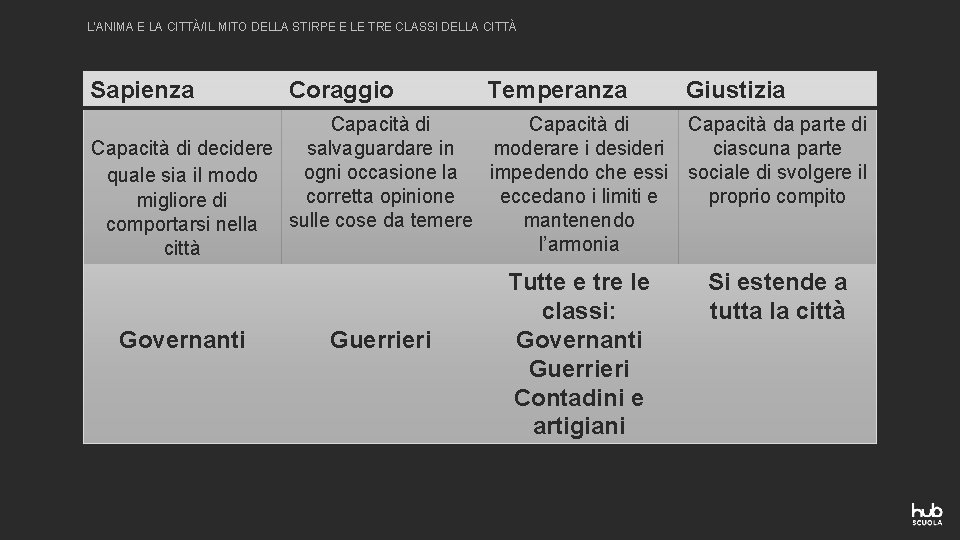 L'ANIMA E LA CITTÀ/IL MITO DELLA STIRPE E LE TRE CLASSI DELLA CITTÀ

| Sapienza | Coraggio | Temperanza | Giustizia |
|---|---|---|---|
| Capacità di decidere quale sia il modo migliore di comportarsi nella città | Capacità di salvaguardare in ogni occasione la corretta opinione sulle cose da temere | Capacità di moderare i desideri impedendo che essi eccedano i limiti e mantenendo l'armonia | Capacità da parte di ciascuna parte sociale di svolgere il proprio compito |
| Governanti | Guerrieri | Tutte e tre le classi: Governanti Guerrieri Contadini e artigiani | Si estende a tutta la città |

hub SCUOLA